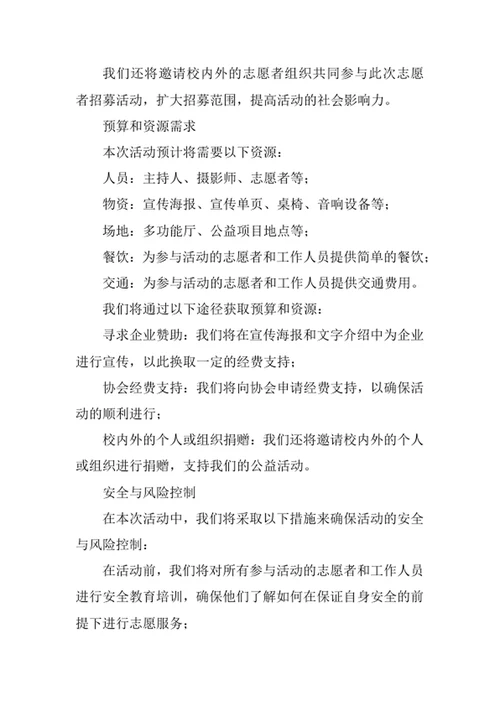 我们还将邀请校内外的志愿者组织共同参与此次志愿者招募活动，扩大招募范围，提高活动的社会影响力。

预算和资源需求

本次活动预计将需要以下资源：

人员：主持人、摄影师、志愿者等；

物资：宣传海报、宣传单页、桌椅、音响设备等；

场地：多功能厅、公益项目地点等；

餐饮：为参与活动的志愿者和工作人员提供简单的餐饮；

交通：为参与活动的志愿者和工作人员提供交通费用。

我们将通过以下途径获取预算和资源：

寻求企业赞助：我们将在宣传海报和文字介绍中为企业进行宣传，以此换取一定的经费支持；

协会经费支持：我们将向协会申请经费支持，以确保活动的顺利进行；

校内外的个人或组织捐赠：我们还将邀请校内外的个人或组织进行捐赠，支持我们的公益活动。

安全与风险控制

在本次活动中，我们将采取以下措施来确保活动的安全与风险控制：

在活动前，我们将对所有参与活动的志愿者和工作人员进行安全教育培训，确保他们了解如何在保证自身安全的前提下进行志愿服务；